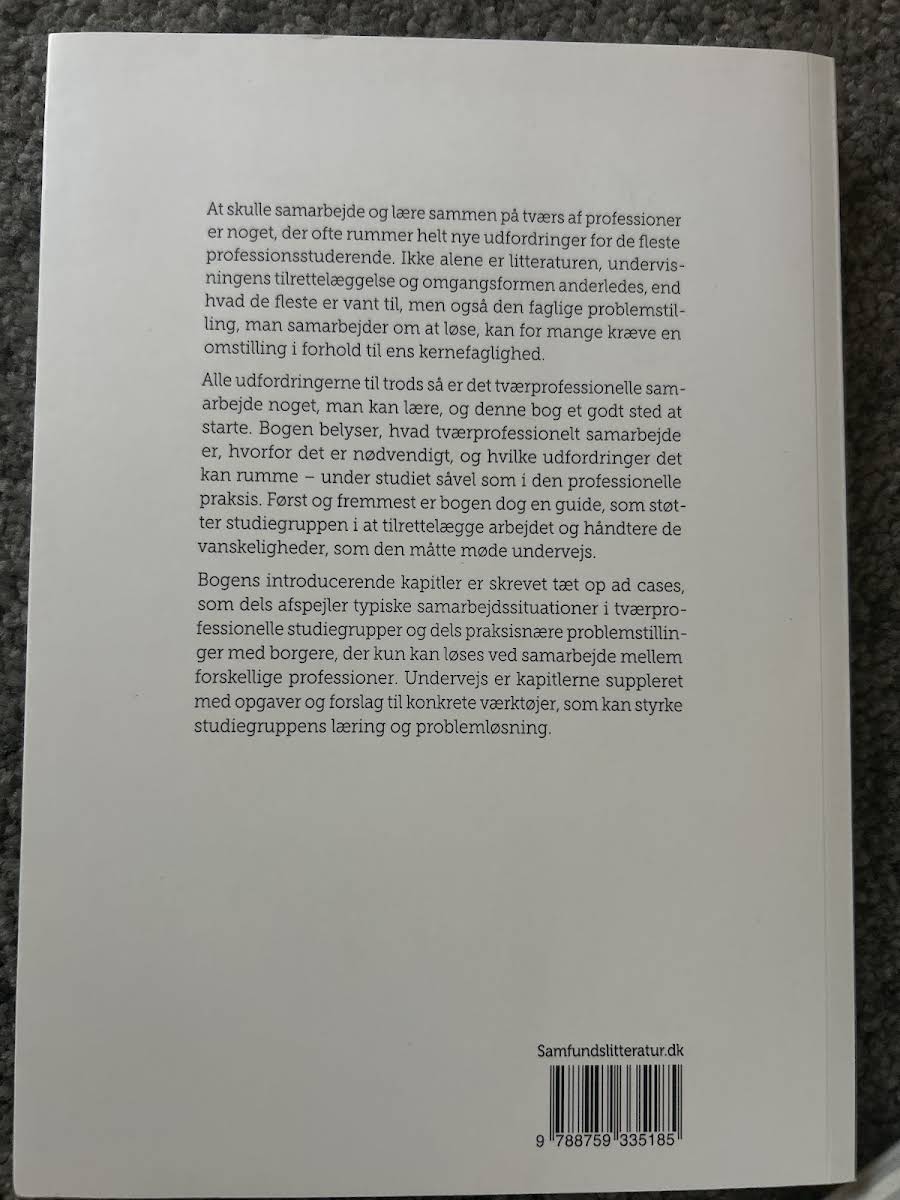 At skulle samarbejde og lære sammen på tværs af professioner er noget, der ofte rummer helt nye udfordringer for de fleste professionsstuderende. Ikke alene er litteraturen, undervisningens tilrettelæggelse og omgangsformen anderledes, end hvad de fleste er vant til, men også den faglige problemstilling, man samarbejder om at løse, kan for mange kræve en omstilling i forhold til ens kernefaglighed.

Alle udfordringerne til trods så er det tværprofessionelle samarbejde noget, man kan lære, og denne bog et godt sted at starte. Bogen belyser, hvad tværprofessionelt samarbejde er, hvorfor det er nødvendigt, og hvilke udfordringer det kan rumme – under studiet såvel som i den professionelle praksis. Først og fremmest er bogen dog en guide, som støtter studiegruppen i at tilrettelægge arbejdet og håndtere de vanskeligheder, som den måtte møde undervejs.

Bogens introducerende kapitler er skrevet tæt op ad cases, som dels afspejler typiske samarbejdssituationer i tværprofessionelle studiegrupper og dels praksisnære problemstillinger med borgere, der kun kan løses ved samarbejde mellem forskellige professioner. Undervejs er kapitlerne suppleret med opgaver og forslag til konkrete værktøjer, som kan styrke studiegruppens læring og problemløsning.

Samfundslitteratur.dk

9 788759 335185